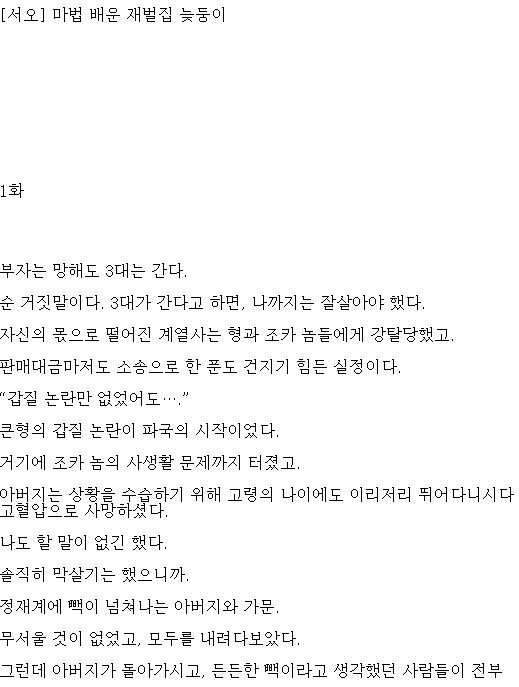 [서오] 마법 배운 재벌집 늦둥이

1화

부자는 망해도 3대는 간다.

순 거짓말이다. 3대가 간다고 하면, 나까지는 잘살아야 했다.

자신의 몫으로 떨어진 계열사는 형과 조카 놈들에게 강탈당했고.

판매대금마저도 소송으로 한 푼도 건지기 힘든 실정이다.

“갑질 논란만 없었어도….”

큰형의 갑질 논란이 파국의 시작이었다.

거기에 조카 놈의 사생활 문제까지 터졌고.

아버지는 상황을 수습하기 위해 고령의 나이에도 이리저리 뛰어다니시다 고혈압으로 사망하셨다.

나도 할 말이 없긴 했다.

솔직히 막살기는 했으니까.

정재계에 빽이 넘쳐나는 아버지와 가문.

무서울 것이 없었고, 모두를 내려다보았다.

그런데 아버지가 돌아가시고, 든든한 빽이라고 생각했던 사람들이 전부